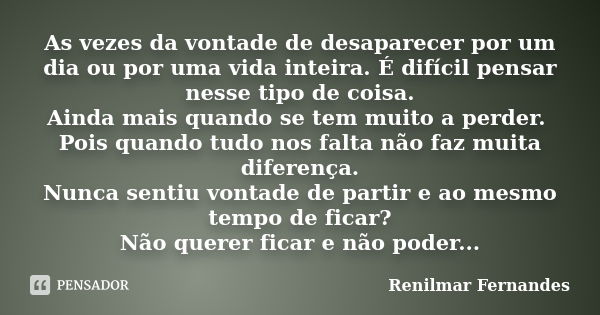 As vezes da vontade de desaparecer por um dia ou por uma vida inteira. É difícil pensar nesse tipo de coisa.
Ainda mais quando se tem muito a perder.
Pois quando tudo nos falta não faz muita diferença.
Nunca sentiu vontade de partir e ao mesmo tempo de ficar?
Não querer ficar e não poder...

PENSADOR

Renilmar Fernandes